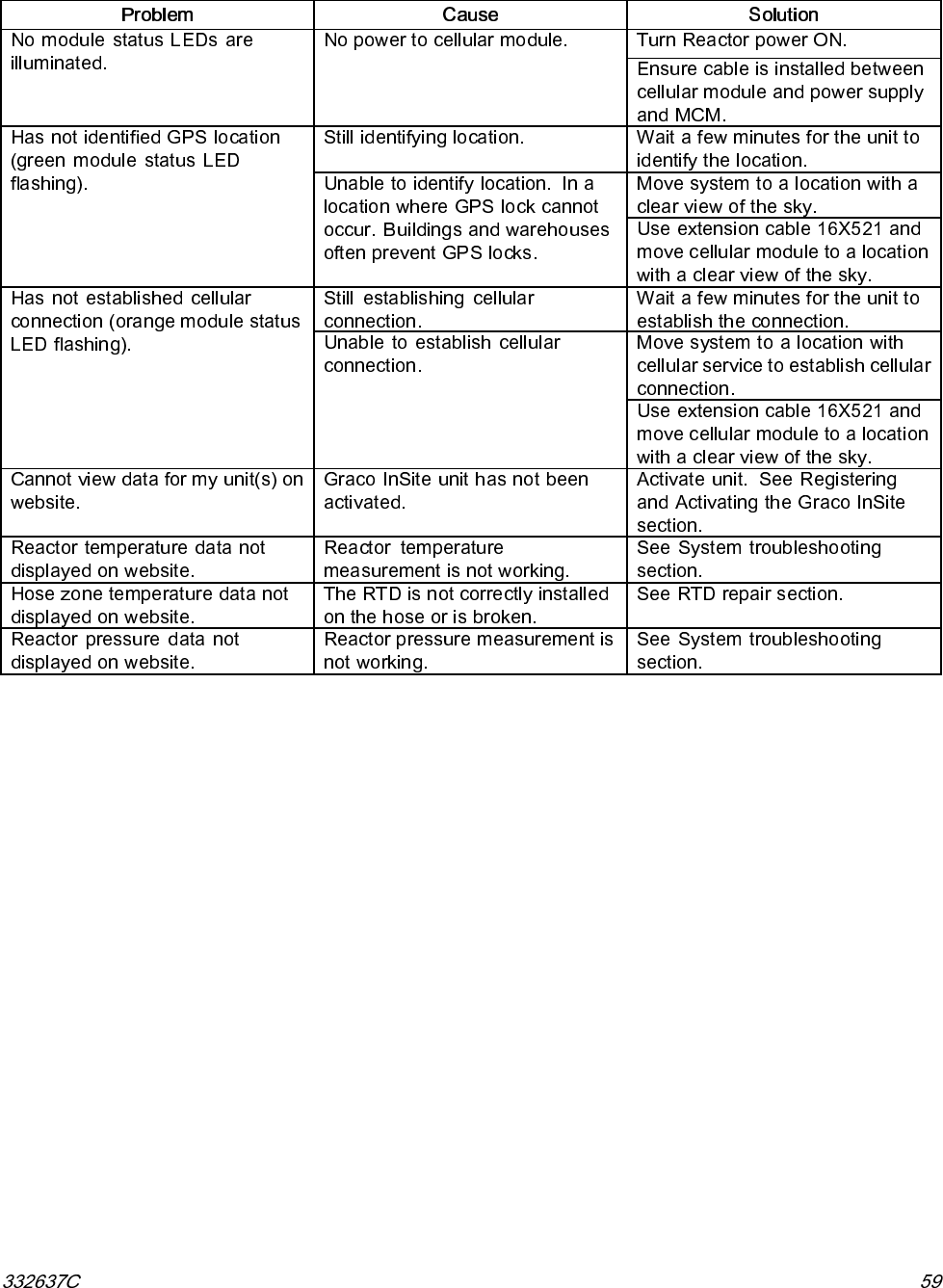 | Problem | Cause | Solution |
|---|---|---|
| No module status LEDs are illuminated. | No power to cellular module. | Turn Reactor power ON. |
| | | Ensure cable is installed between cellular module and power supply and MCM. |
| Has not identified GPS location (green module status LED flashing). | Still identifying location. | Wait a few minutes for the unit to identify the location. |
| | Unable to identify location. In a location where GPS lock cannot occur. Buildings and warehouses often prevent GPS locks. | Move system to a location with a clear view of the sky. |
| | | Use extension cable 16X521 and move cellular module to a location with a clear view of the sky. |
| Has not established cellular connection (orange module status LED flashing). | Still establishing cellular connection. | Wait a few minutes for the unit to establish the connection. |
| | Unable to establish cellular connection. | Move system to a location with cellular service to establish cellular connection. |
| | | Use extension cable 16X521 and move cellular module to a location with a clear view of the sky. |
| Cannot view data for my unit(s) on website. | Graco InSite unit has not been activated. | Activate unit. See Registering and Activating the Graco InSite section. |
| Reactor temperature data not displayed on website. | Reactor temperature measurement is not working. | See System troubleshooting section. |
| Hose zone temperature data not displayed on website. | The RTD is not correctly installed on the hose or is broken. | See RTD repair section. |
| Reactor pressure data not displayed on website. | Reactor pressure measurement is not working. | See System troubleshooting section. |

332637C 59